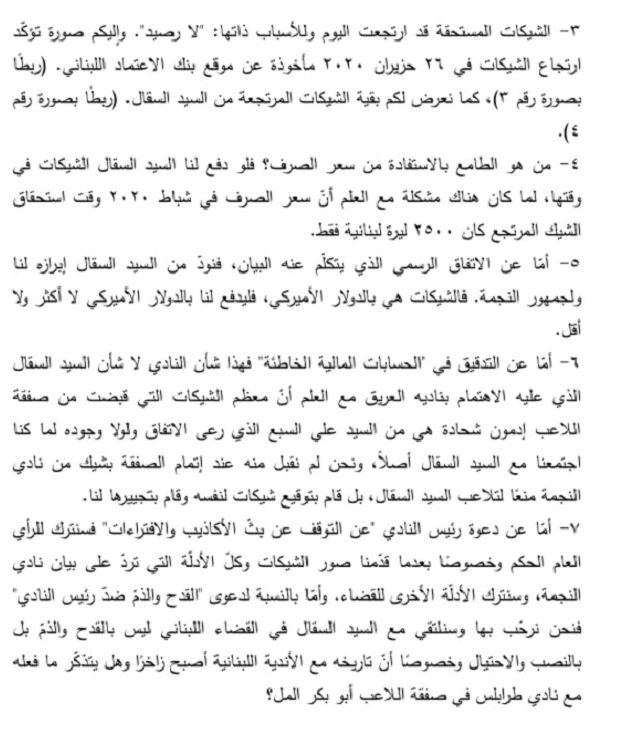 ٣- الشيكات المستحقة قد ارتجعت اليوم وللأسباب ذاتها: "لا رصيد". وإليكم صورة تؤكّد ارتجاع الشيكات في ٢٦ حزيران ٢٠٢٠ مأخوذة عن موقع بنك الاعتماد اللبناني. (ربطًا بصورة رقم ٣)، كما نعرض لكم بقية الشيكات المرتجعة من السيد السقال. (ربطًا بصورة رقم ٤).

٤- من هو الطامع بالاستفادة من سعر الصرف؟ فلو دفع لنا السيد السقال الشيكات في وقتها، لما كان هناك مشكلة مع العلم أنّ سعر الصرف في شباط ٢٠٢٠ وقت استحقاق الشيك المرتجع كان ٢٥٠٠ ليرة لبنانية فقط.

٥- أمّا عن الاتفاق الرسمي الذي يتكلّم عنه البيان، فنودّ من السيد السقال إبرازه لنا ولجمهور النجمة. فالشيكات هي بالدولار الأميركي، فليدفع لنا بالدولار الأميركي لا أكثر ولا أقل.

٦- أمّا عن التدقيق في "الحسابات المالية الخاطئة" فهذا شأن النادي لا شأن السيد السقال الذي عليه الاهتمام بناديه العريق مع العلم أنّ معظم الشيكات التي قبضت من صفقة اللاعب إدمون شحادة هي من السيد علي السبع الذي رعى الاتفاق ولولا وجوده لما كنا اجتمعنا مع السيد السقال أصلاً، ونحن لم نقبل منه عند إتمام الصفقة بشيك من نادي النجمة منعًا لتلاعب السيد السقال، بل قام بتوقيع شيكات لنفسه وقام بتجييرها لنا.

٧- أمّا عن دعوة رئيس النادي "عن التوقف عن بثّ الأكاذيب والافتراءات" فسنترك للرأي العام الحكم وخصوصًا بعدما قدّمنا صور الشيكات وكلّ الأدلّة التي تردّ على بيان نادي النجمة، وسنترك الأدلّة الأخرى للقضاء. وأمّا بالنسبة لدعوى "القدح والذمّ ضدّ رئيس النادي" فنحن نرحّب بها وسنلتقي مع السيد السقال في القضاء اللبناني ليس بالقدح والذمّ بل بالنصب والاحتيال وخصوصًا أنّ تاريخه مع الأندية اللبنانية أصبح زاخرًا وهل يتذكّر ما فعله مع نادي طرابلس في صفقة اللاعب أبو بكر المل؟